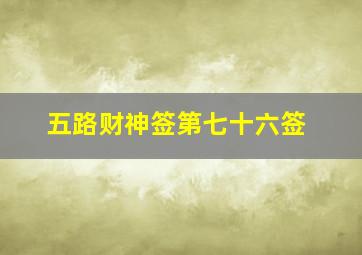 五路财神签第七十六签